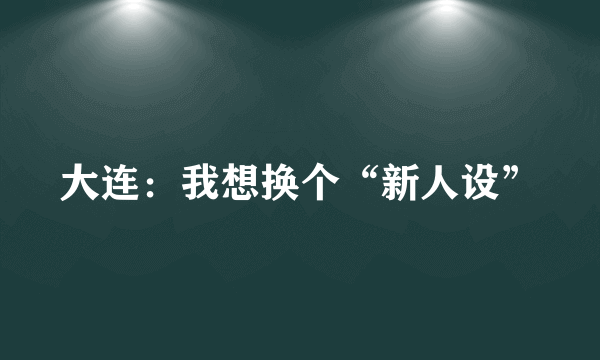 大连：我想换个“新人设”